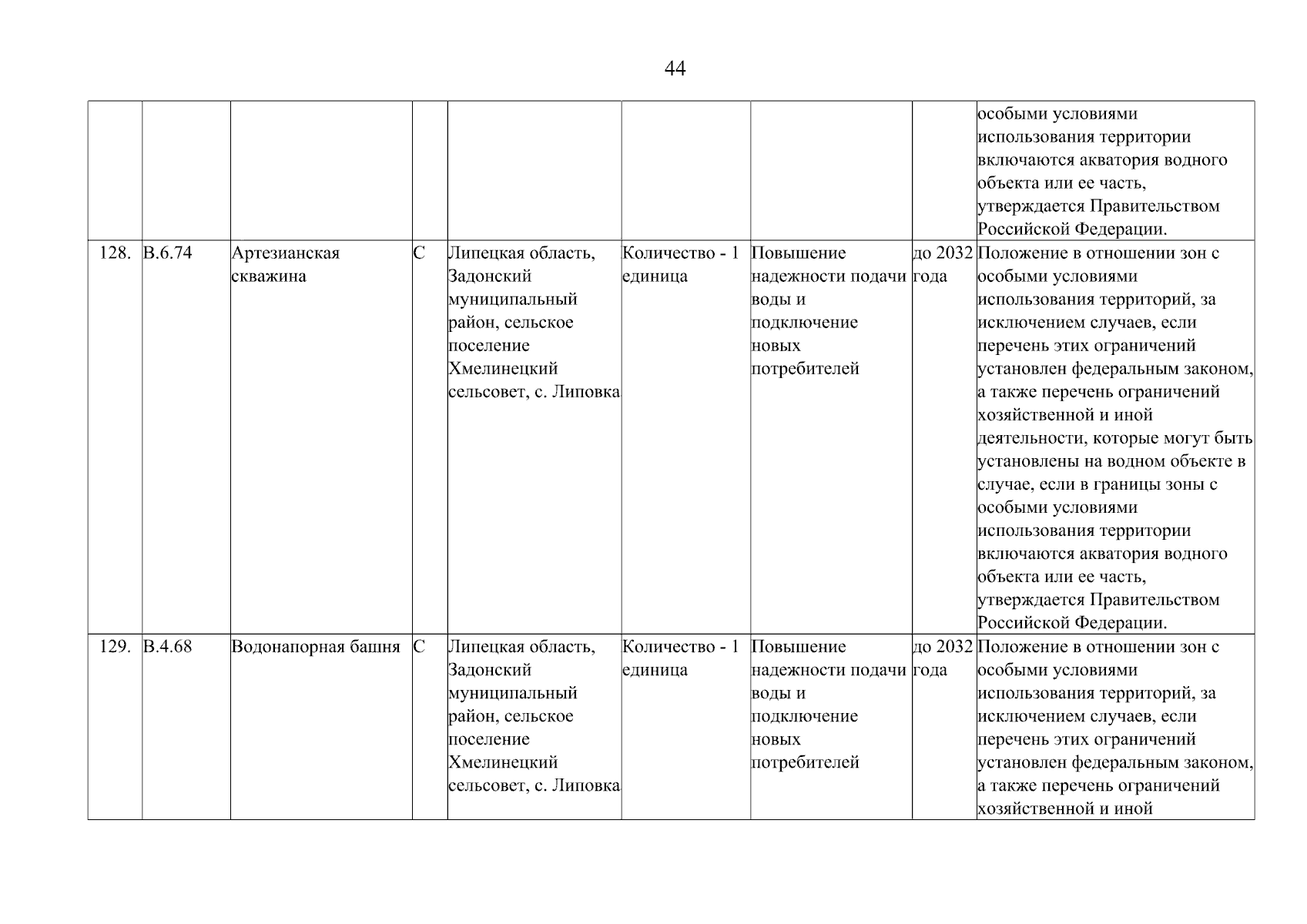 44

| | | | | | | | | |
|---|---|---|---|---|---|---|---|---|
| | | | | | | | | особыми условиями использования территории включаются акватория водного объекта или ее часть, утверждается Правительством Российской Федерации. |
| 128. | В.6.74 | Артезианская скважина | С | Липецкая область, Задонский муниципальный район, сельское поселение Хмелинецкий сельсовет, с. Липовка | Количество - 1 единица | Повышение надежности подачи воды и подключение новых потребителей | до 2032 года | Положение в отношении зон с особыми условиями использования территорий, за исключением случаев, если перечень этих ограничений установлен федеральным законом, а также перечень ограничений хозяйственной и иной деятельности, которые могут быть установлены на водном объекте в случае, если в границы зоны с особыми условиями использования территории включаются акватория водного объекта или ее часть, утверждается Правительством Российской Федерации. |
| 129. | В.4.68 | Водонапорная башня | С | Липецкая область, Задонский муниципальный район, сельское поселение Хмелинецкий сельсовет, с. Липовка | Количество - 1 единица | Повышение надежности подачи воды и подключение новых потребителей | до 2032 года | Положение в отношении зон с особыми условиями использования территорий, за исключением случаев, если перечень этих ограничений установлен федеральным законом, а также перечень ограничений хозяйственной и иной |